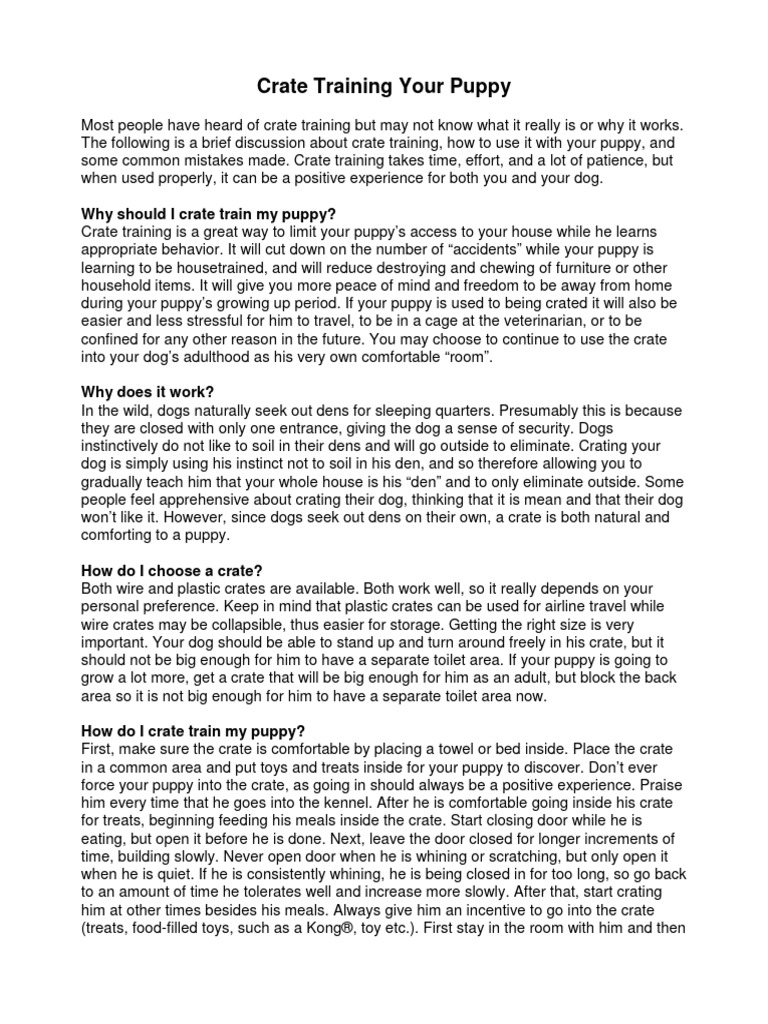 Crate Training Your Puppy

Most people have heard of crate training but may not know what it really is or why it works. The following is a brief discussion about crate training, how to use it with your puppy, and some common mistakes made. Crate training takes time, effort, and a lot of patience, but when used properly, it can be a positive experience for both you and your dog.

Why should I crate train my puppy?
Crate training is a great way to limit your puppy's access to your house while he learns appropriate behavior. It will cut down on the number of "accidents" while your puppy is learning to be housetrained, and will reduce destroying and chewing of furniture or other household items. It will give you more peace of mind and freedom to be away from home during your puppy's growing up period. If your puppy is used to being crated it will also be easier and less stressful for him to travel, to be in a cage at the veterinarian, or to be confined for any other reason in the future. You may choose to continue to use the crate into your dog's adulthood as his very own comfortable "room".

Why does it work?
In the wild, dogs naturally seek out dens for sleeping quarters. Presumably this is because they are closed with only one entrance, giving the dog a sense of security. Dogs instinctively do not like to soil in their dens and will go outside to eliminate. Crating your dog is simply using his instinct not to soil in his den, and so therefore allowing you to gradually teach him that your whole house is his "den" and to only eliminate outside. Some people feel apprehensive about crating their dog, thinking that it is mean and that their dog won't like it. However, since dogs seek out dens on their own, a crate is both natural and comforting to a puppy.

How do I choose a crate?
Both wire and plastic crates are available. Both work well, so it really depends on your personal preference. Keep in mind that plastic crates can be used for airline travel while wire crates may be collapsible, thus easier for storage. Getting the right size is very important. Your dog should be able to stand up and turn around freely in his crate, but it should not be big enough for him to have a separate toilet area. If your puppy is going to grow a lot more, get a crate that will be big enough for him as an adult, but block the back area so it is not big enough for him to have a separate toilet area now.

How do I crate train my puppy?
First, make sure the crate is comfortable by placing a towel or bed inside. Place the crate in a common area and put toys and treats inside for your puppy to discover. Don't ever force your puppy into the crate, as going in should always be a positive experience. Praise him every time that he goes into the kennel. After he is comfortable going inside his crate for treats, beginning feeding his meals inside the crate. Start closing door while he is eating, but open it before he is done. Next, leave the door closed for longer increments of time, building slowly. Never open door when he is whining or scratching, but only open it when he is quiet. If he is consistently whining, he is being closed in for too long, so go back to an amount of time he tolerates well and increase more slowly. After that, start crating him at other times besides his meals. Always give him an incentive to go into the crate (treats, food-filled toys, such as a Kong®, toy etc.). First stay in the room with him and then